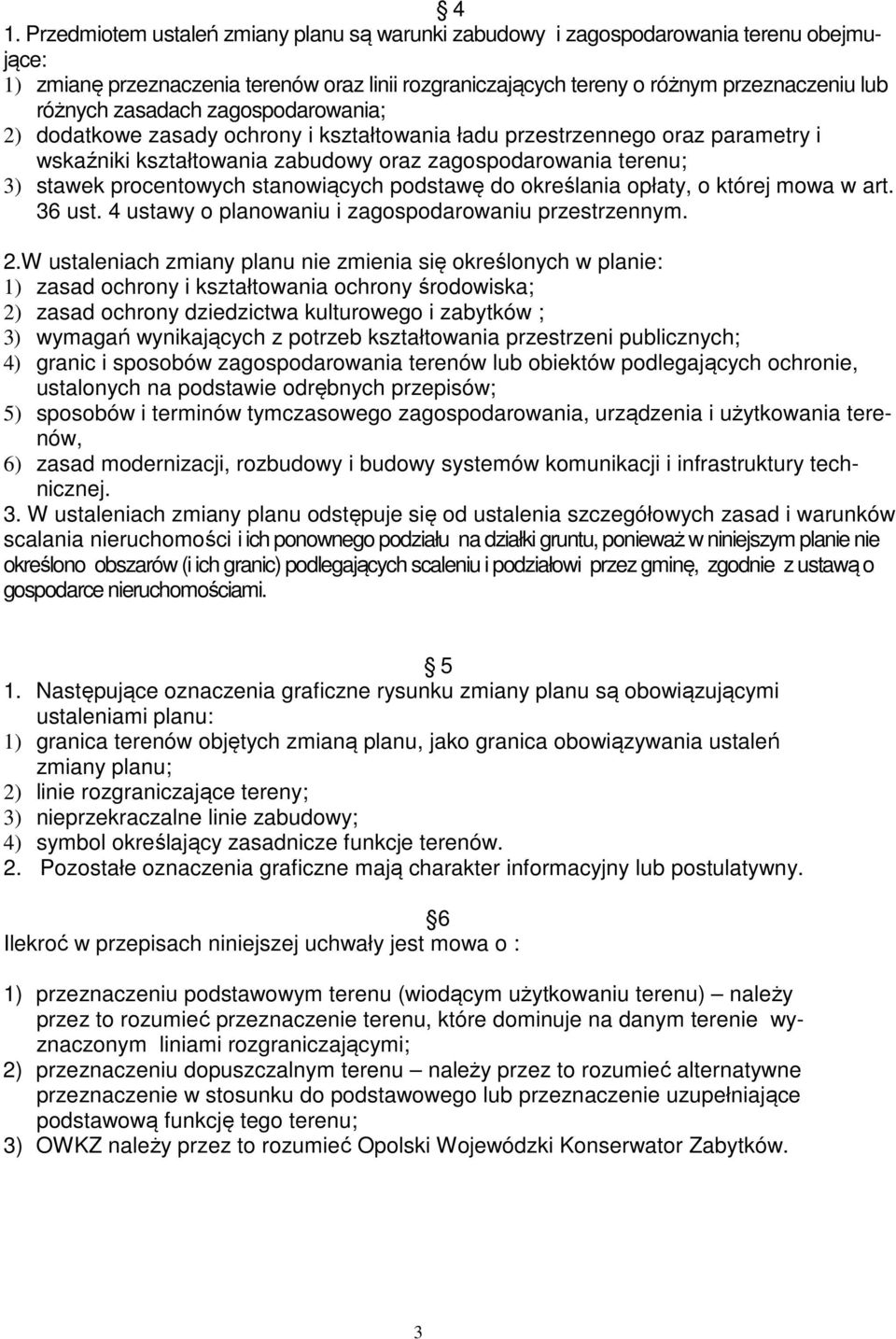 § 4
1. Przedmiotem ustaleń zmiany planu są warunki zabudowy i zagospodarowania terenu obejmujące:
1) zmianę przeznaczenia terenów oraz linii rozgraniczających tereny o różnym przeznaczeniu lub różnych zasadach zagospodarowania;
2) dodatkowe zasady ochrony i kształtowania ładu przestrzennego oraz parametry i wskaźniki kształtowania zabudowy oraz zagospodarowania terenu;
3) stawek procentowych stanowiących podstawę do określania opłaty, o której mowa w art. 36 ust. 4 ustawy o planowaniu i zagospodarowaniu przestrzennym.

2.W ustaleniach zmiany planu nie zmienia się określonych w planie:
1) zasad ochrony i kształtowania ochrony środowiska;
2) zasad ochrony dziedzictwa kulturowego i zabytków ;
3) wymagań wynikających z potrzeb kształtowania przestrzeni publicznych;
4) granic i sposobów zagospodarowania terenów lub obiektów podlegających ochronie, ustalonych na podstawie odrębnych przepisów;
5) sposobów i terminów tymczasowego zagospodarowania, urządzenia i użytkowania terenów,
6) zasad modernizacji, rozbudowy i budowy systemów komunikacji i infrastruktury technicznej.
3. W ustaleniach zmiany planu odstępuje się od ustalenia szczegółowych zasad i warunków scalania nieruchomości i ich ponownego podziału na działki gruntu, ponieważ w niniejszym planie nie określono obszarów (i ich granic) podlegających scaleniu i podziałowi przez gminę, zgodnie z ustawą o gospodarce nieruchomościami.

§ 5
1. Następujące oznaczenia graficzne rysunku zmiany planu są obowiązującymi ustaleniami planu:
1) granica terenów objętych zmianą planu, jako granica obowiązywania ustaleń zmiany planu;
2) linie rozgraniczające tereny;
3) nieprzekraczalne linie zabudowy;
4) symbol określający zasadnicze funkcje terenów.
2. Pozostałe oznaczenia graficzne mają charakter informacyjny lub postulatywny.

§ 6
Ilekroć w przepisach niniejszej uchwały jest mowa o :

1) przeznaczeniu podstawowym terenu (wiodącym użytkowaniu terenu) – należy przez to rozumieć przeznaczenie terenu, które dominuje na danym terenie wyznaczonym liniami rozgraniczającymi;
2) przeznaczeniu dopuszczalnym terenu – należy przez to rozumieć alternatywne przeznaczenie w stosunku do podstawowego lub przeznaczenie uzupełniające podstawową funkcję tego terenu;
3) OWKZ należy przez to rozumieć Opolski Wojewódzki Konserwator Zabytków.

3